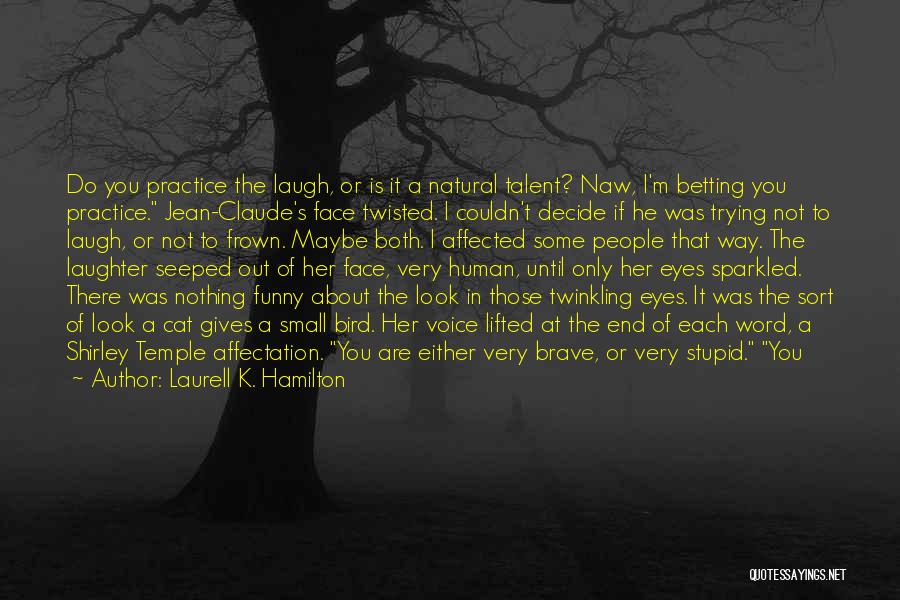 Do you practice the laugh, or is it a natural talent? Naw, I'm betting you practice." Jean-Claude's face twisted. I couldn't decide if he was trying not to laugh, or not to frown. Maybe both. I affected some people that way. The laughter seeped out of her face, very human, until only her eyes sparkled. There was nothing funny about the look in those twinkling eyes. It was the sort of look a cat gives a small bird. Her voice lifted at the end of each word, a Shirley Temple affectation. "You are either very brave, or very stupid." "You

~ Author: Laurell K. Hamilton

QUOTESSAYINGS.NET